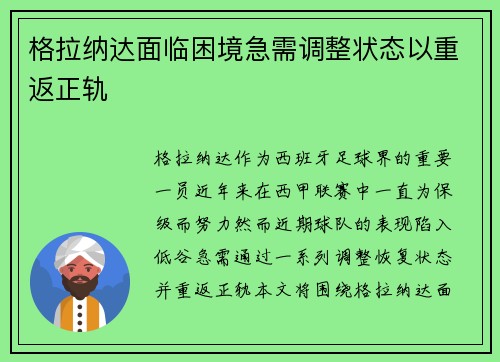 格拉纳达面临困境急需调整状态以重返正轨

格拉纳达作为西班牙足球界的重要一员近年来在西甲联赛中一直为保级而努力然而近期球队的表现陷入低谷急需通过一系列调整恢复状态并重返正轨本文将围绕格拉纳达面